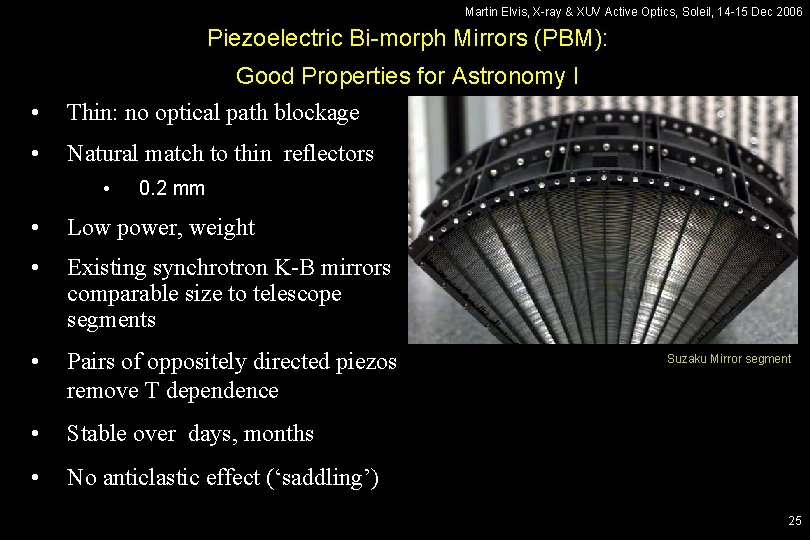 Martin Elvis, X-ray & XUV Active Optics, Soleil, 14-15 Dec 2006

Piezoelectric Bi-morph Mirrors (PBM):

Good Properties for Astronomy I

• Thin: no optical path blockage

• Natural match to thin reflectors

• 0.2 mm

• Low power, weight

• Existing synchrotron K-B mirrors comparable size to telescope segments

• Pairs of oppositely directed piezos remove T dependence

• Stable over days, months

• No anticlastic effect ('saddling')

Suzaku Mirror segment

25